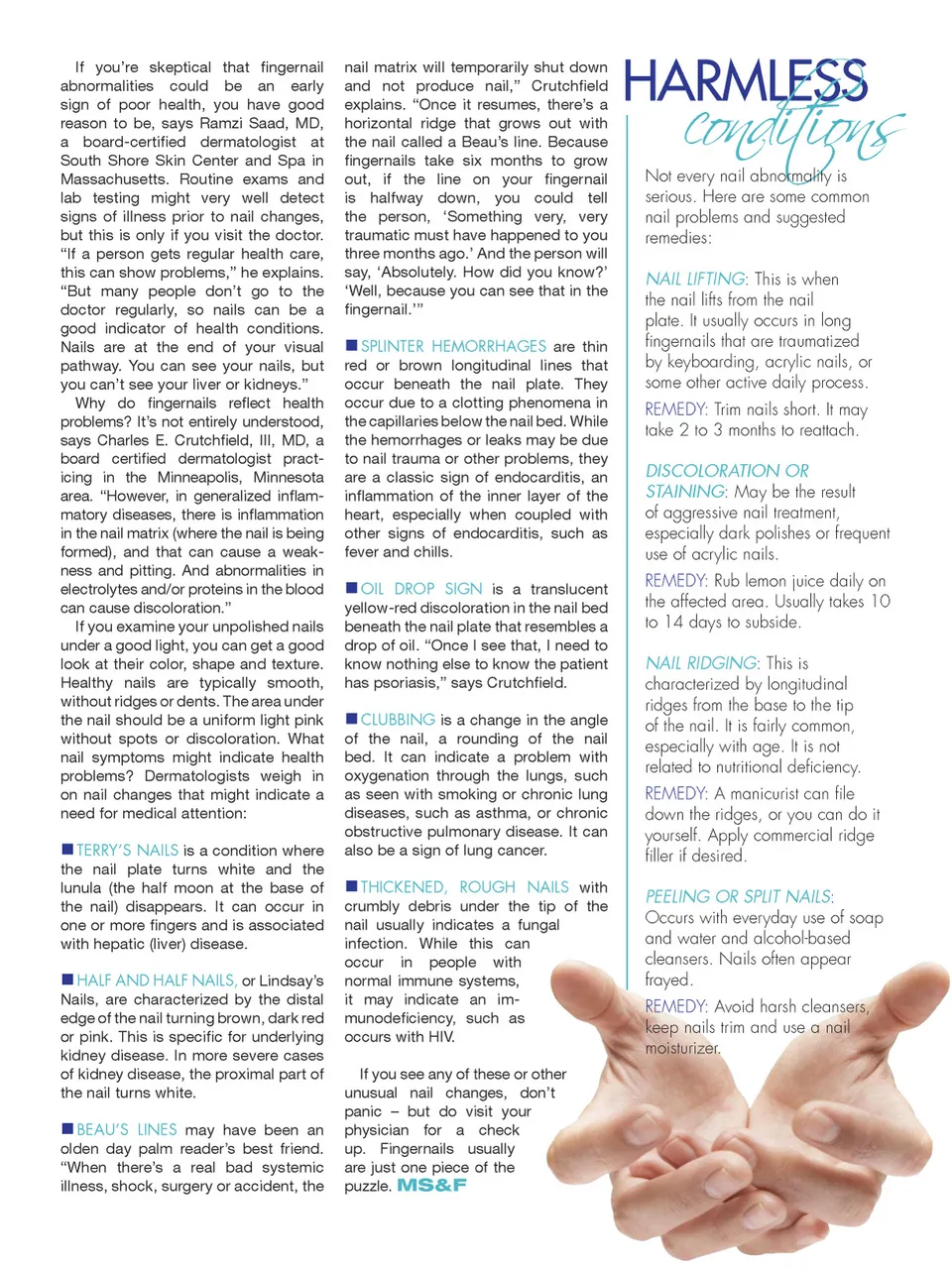 If you're skeptical that fingernail abnormalities could be an early sign of poor health, you have good reason to be, says Ramzi Saad, MD, a board-certified dermatologist at South Shore Skin Center and Spa in Massachusetts. Routine exams and lab testing might very well detect signs of illness prior to nail changes, but this is only if you visit the doctor. "If a person gets regular health care, this can show problems," he explains. "But many people don't go to the doctor regularly, so nails can be a good indicator of health conditions. Nails are at the end of your visual pathway. You can see your nails, but you can't see your liver or kidneys."

Why do fingernails reflect health problems? It's not entirely understood, says Charles E. Crutchfield, III, MD, a board certified dermatologist practicing in the Minneapolis, Minnesota area. "However, in generalized inflammatory diseases, there is inflammation in the nail matrix (where the nail is being formed), and that can cause a weakness and pitting. And abnormalities in electrolytes and/or proteins in the blood can cause discoloration."

If you examine your unpolished nails under a good light, you can get a good look at their color, shape and texture. Healthy nails are typically smooth, without ridges or dents. The area under the nail should be a uniform light pink without spots or discoloration. What nail symptoms might indicate health problems? Dermatologists weigh in on nail changes that might indicate a need for medical attention:

TERRY'S NAILS is a condition where the nail plate turns white and the lunula (the half moon at the base of the nail) disappears. It can occur in one or more fingers and is associated with hepatic (liver) disease.

HALF AND HALF NAILS, or Lindsay's Nails, are characterized by the distal edge of the nail turning brown, dark red or pink. This is specific for underlying kidney disease. In more severe cases of kidney disease, the proximal part of the nail turns white.

BEAU'S LINES may have been an olden day palm reader's best friend. "When there's a real bad systemic illness, shock, surgery or accident, the nail matrix will temporarily shut down and not produce nail," Crutchfield explains. "Once it resumes, there's a horizontal ridge that grows out with the nail called a Beau's line. Because fingernails take six months to grow out, if the line on your fingernail is halfway down, you could tell the person, 'Something very, very traumatic must have happened to you three months ago.' And the person will say, 'Absolutely. How did you know?' 'Well, because you can see that in the fingernail.'"

SPLINTER HEMORRHAGES are thin red or brown longitudinal lines that occur beneath the nail plate. They occur due to a clotting phenomena in the capillaries below the nail bed. While the hemorrhages or leaks may be due to nail trauma or other problems, they are a classic sign of endocarditis, an inflammation of the inner layer of the heart, especially when coupled with other signs of endocarditis, such as fever and chills.

OIL DROP SIGN is a translucent yellow-red discoloration in the nail bed beneath the nail plate that resembles a drop of oil. "Once I see that, I need to know nothing else to know the patient has psoriasis," says Crutchfield.

CLUBBING is a change in the angle of the nail, a rounding of the nail bed. It can indicate a problem with oxygenation through the lungs, such as seen with smoking or chronic lung diseases, such as asthma, or chronic obstructive pulmonary disease. It can also be a sign of lung cancer.

THICKENED, ROUGH NAILS with crumbly debris under the tip of the nail usually indicates a fungal infection. While this can occur in people with normal immune systems, it may indicate an immunodeficiency, such as occurs with HIV.

If you see any of these or other unusual nail changes, don't panic – but do visit your physician for a check up. Fingernails usually are just one piece of the puzzle. MS&F

HARMLESS conditions

Not every nail abnormality is serious. Here are some common nail problems and suggested remedies:

NAIL LIFTING: This is when the nail lifts from the nail plate. It usually occurs in long fingernails that are traumatized by keyboarding, acrylic nails, or some other active daily process.

REMEDY: Trim nails short. It may take 2 to 3 months to reattach.

DISCOLORATION OR STAINING: May be the result of aggressive nail treatment, especially dark polishes or frequent use of acrylic nails.

REMEDY: Rub lemon juice daily on the affected area. Usually takes 10 to 14 days to subside.

NAIL RIDGING: This is characterized by longitudinal ridges from the base to the tip of the nail. It is fairly common, especially with age. It is not related to nutritional deficiency.

REMEDY: A manicurist can file down the ridges, or you can do it yourself. Apply commercial ridge filler if desired.

PEELING OR SPLIT NAILS: Occurs with everyday use of soap and water and alcohol-based cleansers. Nails often appear frayed.

REMEDY: Avoid harsh cleansers, keep nails trim and use a nail moisturizer.